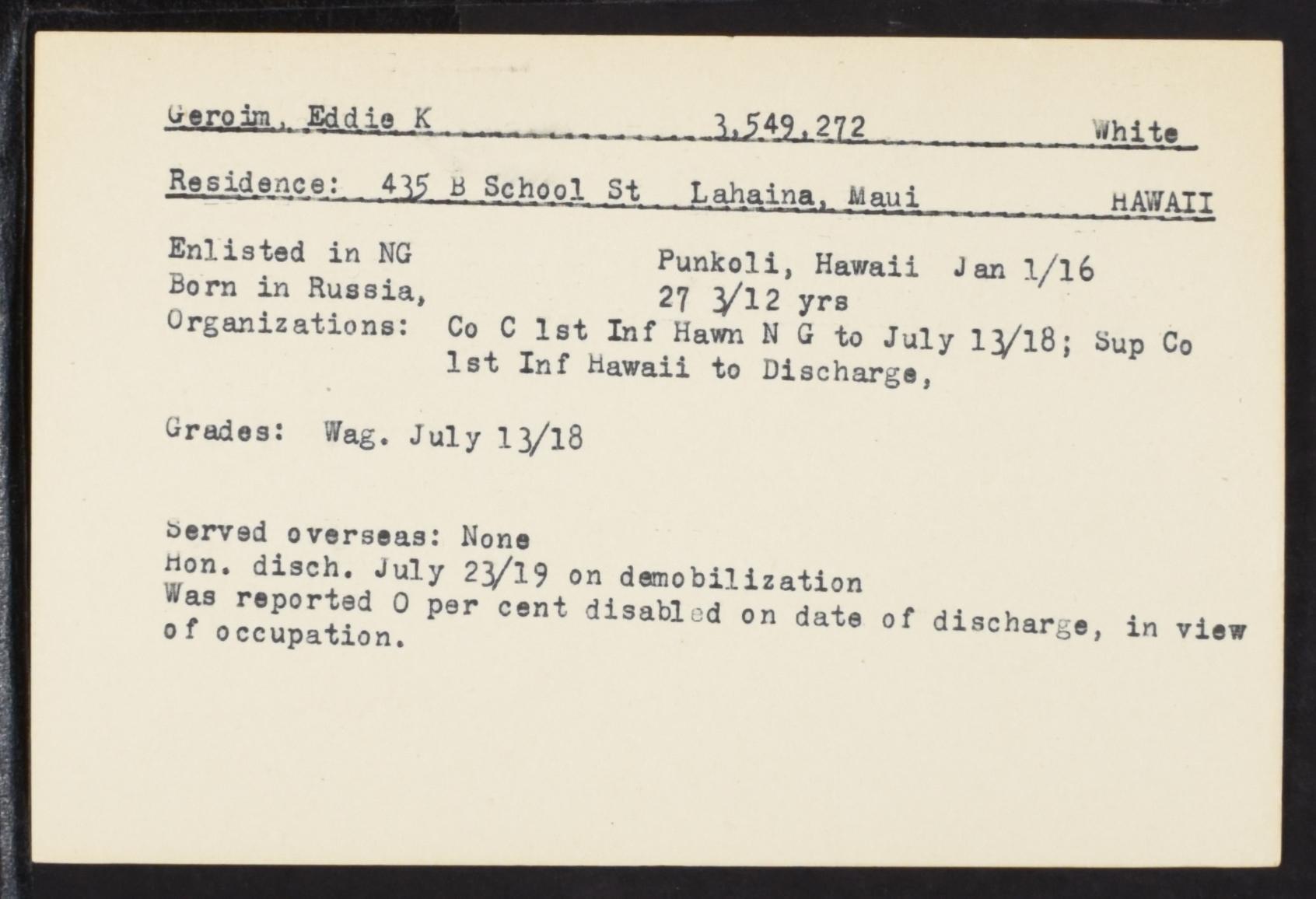 Geroim, Eddie K 3,549,272 White

Residence: 435 B School St Lahaina, Maui HAWAII

Enlisted in NG Punkoli, Hawaii Jan 1/16
Born in Russia, 27 3/12 yrs
Organizations: Co C 1st Inf Hawn N G to July 13/18; Sup Co 1st Inf Hawaii to Discharge,

Grades: Wag. July 13/18

Served overseas: None
Hon. disch. July 23/19 on demobilization
Was reported 0 per cent disabled on date of discharge, in view of occupation.